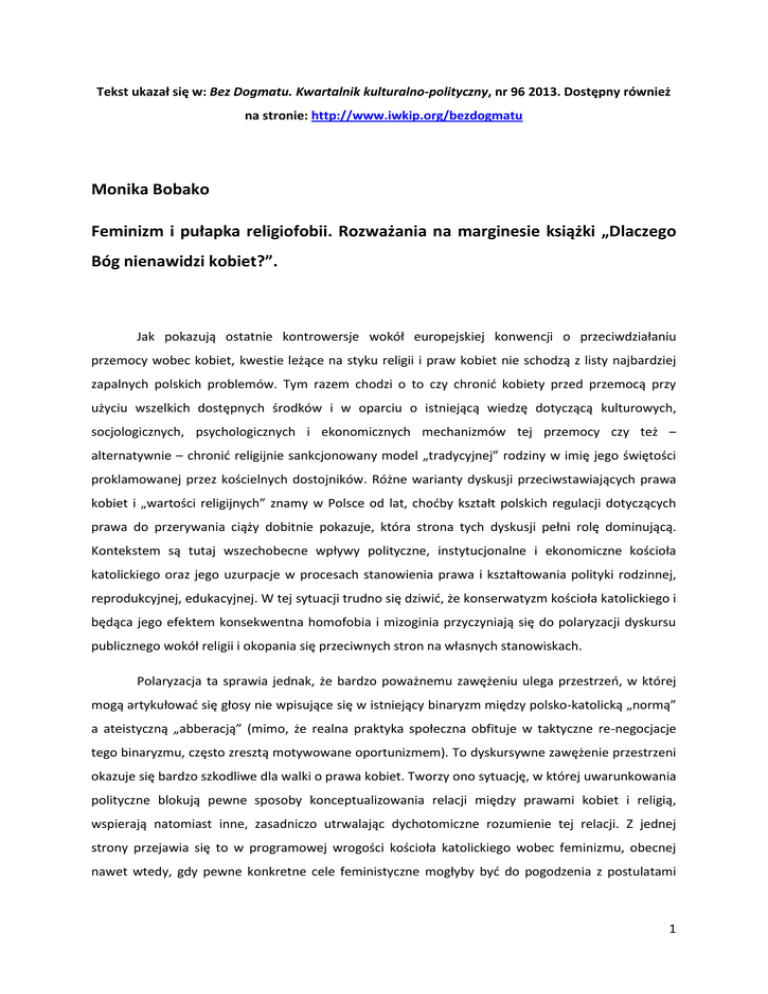 Tekst ukazał się w: Bez Dogmatu. Kwartalnik kulturalno-polityczny, nr 96 2013. Dostępny również na stronie: http://www.iwkip.org/bezdogmatu

Monika Bobako

Feminizm i pułapka religiofobii. Rozważania na marginesie książki „Dlaczego Bóg nienawidzi kobiet?”.

Jak pokazują ostatnie kontrowersje wokół europejskiej konwencji o przeciwdziałaniu przemocy wobec kobiet, kwestie leżące na styku religii i praw kobiet nie schodzą z listy najbardziej zapalnych polskich problemów. Tym razem chodzi o to czy chronić kobiety przed przemocą przy użyciu wszelkich dostępnych środków i w oparciu o istniejącą wiedzę dotyczącą kulturowych, socjologicznych, psychologicznych i ekonomicznych mechanizmów tej przemocy czy też – alternatywnie – chronić religijnie sankcjonowany model „tradycyjnej” rodziny w imię jego świętości proklamowanej przez kościelnych dostojników. Różne warianty dyskusji przeciwstawiających prawa kobiet i „wartości religijnych” znamy w Polsce od lat, choćby kształt polskich regulacji dotyczących prawa do przerywania ciąży dobitnie pokazuje, która strona tych dyskusji pełni rolę dominującą. Kontekstem są tutaj wszechobecne wpływy polityczne, instytucjonalne i ekonomiczne kościoła katolickiego oraz jego uzurpacje w procesach stanowienia prawa i kształtowania polityki rodzinnej, reprodukcyjnej, edukacyjnej. W tej sytuacji trudno się dziwić, że konserwatyzm kościoła katolickiego i będąca jego efektem konsekwentna homofobia i mizoginia przyczyniają się do polaryzacji dyskursu publicznego wokół religii i okopania się przeciwnych stron na własnych stanowiskach.

Polaryzacja ta sprawia jednak, że bardzo poważnemu zawężeniu ulega przestrzeń, w której mogą artykułować się głosy nie wpisujące się w istniejący binaryzm między polsko-katolicką „normą” a ateistyczną „abberacją” (mimo, że realna praktyka społeczna obfituje w taktyczne re-negocjacje tego binaryzmu, często zresztą motywowane oportunizmem). To dyskursywne zawężenie przestrzeni okazuje się bardzo szkodliwe dla walki o prawa kobiet. Tworzy ono sytuację, w której uwarunkowania polityczne blokują pewne sposoby konceptualizowania relacji między prawami kobiet i religią, wspierają natomiast inne, zasadniczo utrwalając dychotomiczne rozumienie tej relacji. Z jednej strony przejawia się to w programowej wrogości kościoła katolickiego wobec feminizmu, obecnej nawet wtedy, gdy pewne konkretne cele feministyczne mogłyby być do pogodzenia z postulatami

1